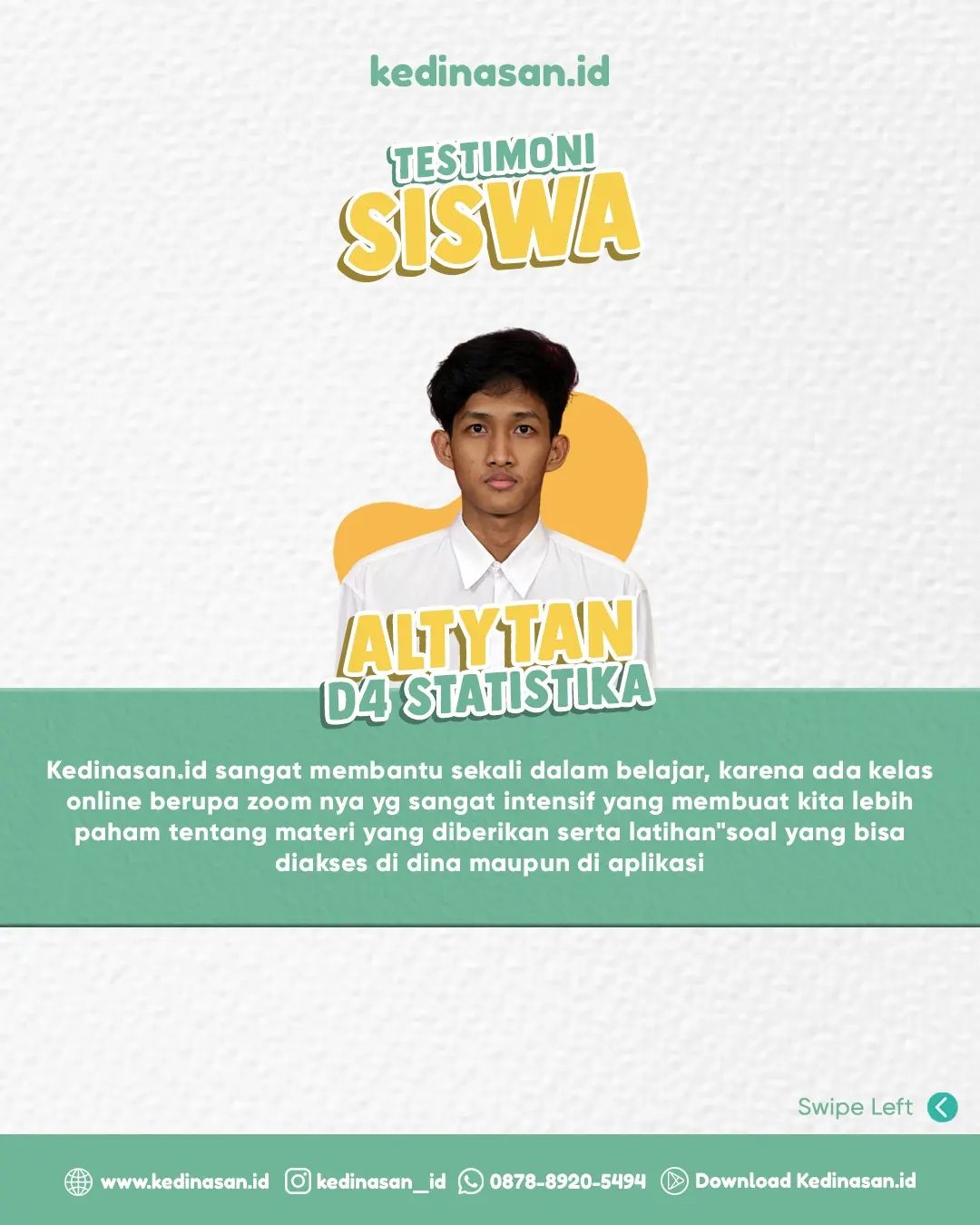 kedinasan.id

TESTIMONI
SISWA

ALTYTAN
D4 STATISTIKA

Kedinasan.id sangat membantu sekali dalam belajar, karena ada kelas online berupa zoom nya yg sangat intensif yang membuat kita lebih paham tentang materi yang diberikan serta latihan"soal yang bisa diakses di dina maupun di aplikasi

Swipe Left

www.kedinasan.id kedinasan_id 0878-8920-5494 Download Kedinasan.id